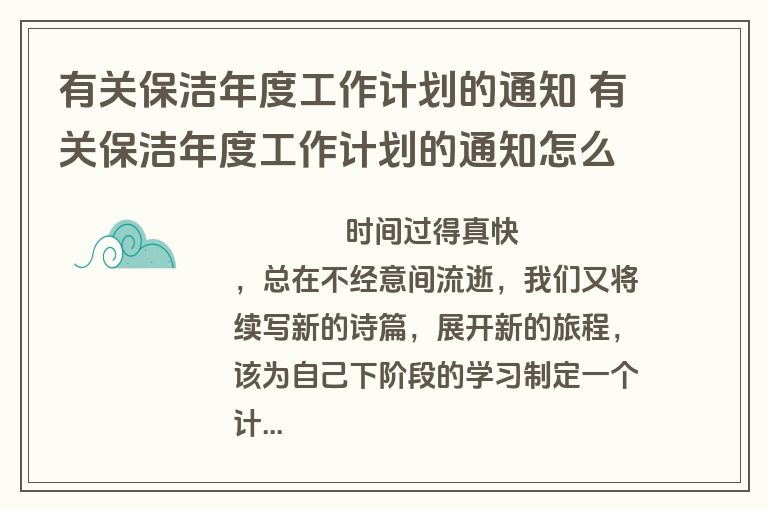 有关保洁年度工作计划的通知 有关保洁年度工作计划的通知怎么

时间过得真快，总在不经意间流逝，我们又将续写新的诗篇，展开新的旅程，该为自己下阶段的学习制定一个计...